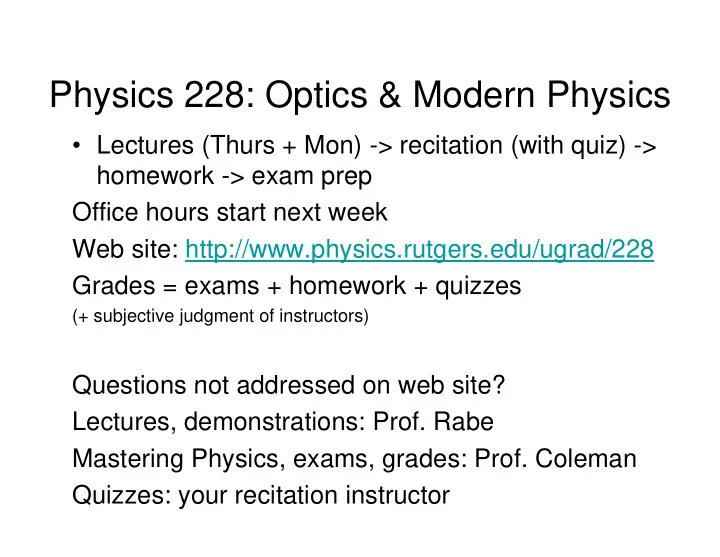 Physics 228: Optics & Modern Physics

• Lectures (Thurs + Mon) -> recitation (with quiz) -> homework -> exam prep

Office hours start next week

Web site: http://www.physics.rutgers.edu/ugrad/228

Grades = exams + homework + quizzes

(+ subjective judgment of instructors)

Questions not addressed on web site?

Lectures, demonstrations: Prof. Rabe

Mastering Physics, exams, grades: Prof. Coleman

Quizzes: your recitation instructor